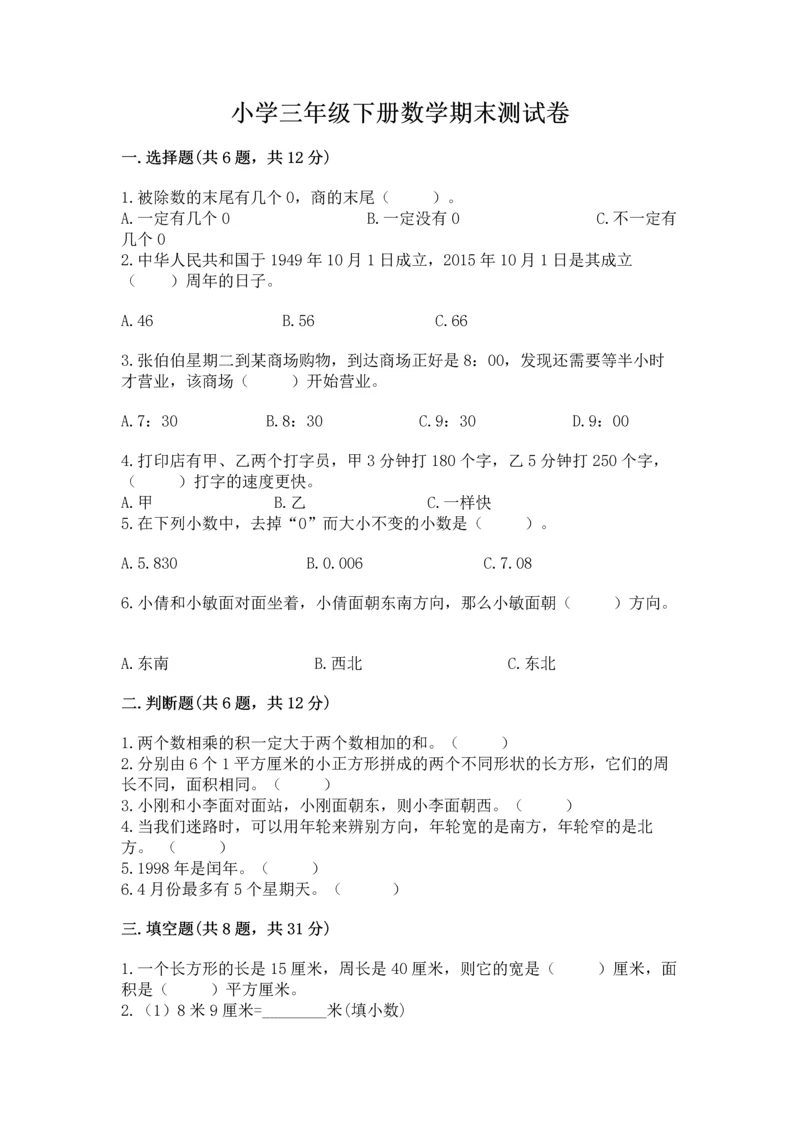 小学三年级下册数学期末测试卷

一.选择题(共6题，共12分)

1.被除数的末尾有几个0，商的末尾（　　）。
A.一定有几个0　　B.一定没有0　　C.不一定有几个0
2.中华人民共和国于1949年10月1日成立，2015年10月1日是其成立（　　）周年的日子。

A.46　　B.56　　C.66

3.张伯伯星期二到某商场购物，到达商场正好是8：00，发现还需要等半小时才营业，该商场（　　）开始营业。

A.7：30　　B.8：30　　C.9：30　　D.9：00

4.打印店有甲、乙两个打字员，甲3分钟打180个字，乙5分钟打250个字，（　　）打字的速度更快。
A.甲　　B.乙　　C.一样快
5.在下列小数中，去掉“0”而大小不变的小数是（　　）。

A.5.830　　B.0.006　　C.7.08

6.小倩和小敏面对面坐着，小倩面朝东南方向，那么小敏面朝（　　）方向。

A.东南　　B.西北　　C.东北

二.判断题(共6题，共12分)

1.两个数相乘的积一定大于两个数相加的和。（　　）
2.分别由6个1平方厘米的小正方形拼成的两个不同形状的长方形，它们的周长不同，面积相同。（　　）
3.小刚和小李面对面站，小刚面朝东，则小李面朝西。（　　）
4.当我们迷路时，可以用年轮来辨别方向，年轮宽的是南方，年轮窄的是北方。（　　）
5.1998年是闰年。（　　）
6.4月份最多有5个星期天。（　　）

三.填空题(共8题，共31分)

1.一个长方形的长是15厘米，周长是40厘米，则它的宽是（　　）厘米，面积是（　　）平方厘米。
2.（1）8米9厘米=________米(填小数)